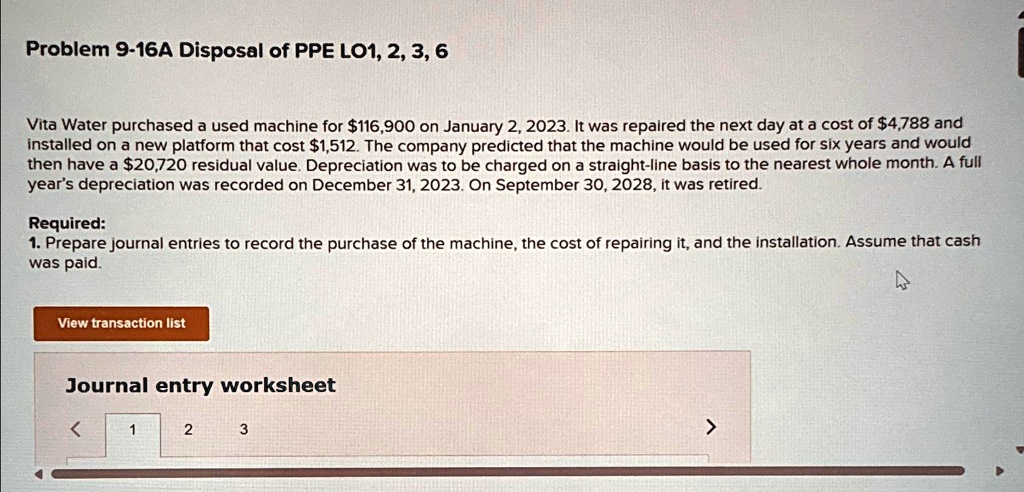 Problem 9-16A Disposal of PPE LO1, 2, 3, 6

Vita Water purchased a used machine for $116,900 on January 2, 2023. It was repaired the next day at a cost of $4,788 and installed on a new platform that cost $1,512. The company predicted that the machine would be used for six years and would then have a $20,720 residual value. Depreciation was to be charged on a straight-line basis to the nearest whole month. A full year's depreciation was recorded on December 31, 2023. On September 30, 2028, it was retired.

Required:
1. Prepare journal entries to record the purchase of the machine, the cost of repairing it, and the installation. Assume that cash was paid.

View transaction list

Journal entry worksheet

< 1 2 3 >